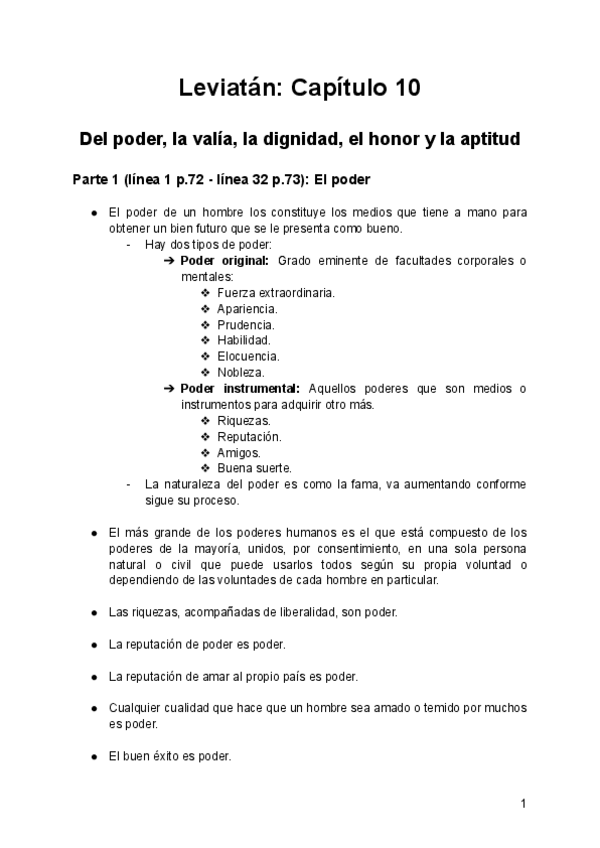 Leviatán: Capítulo 10

Del poder, la valía, la dignidad, el honor y la aptitud

Parte 1 (línea 1 p.72 - línea 32 p.73): El poder

● El poder de un hombre los constituye los medios que tiene a mano para obtener un bien futuro que se le presenta como bueno.
- Hay dos tipos de poder:
➔ Poder original: Grado eminente de facultades corporales o mentales:
❖ Fuerza extraordinaria.
❖ Apariencia.
❖ Prudencia.
❖ Habilidad.
❖ Elocuencia.
❖ Nobleza.
➔ Poder instrumental: Aquellos poderes que son medios o instrumentos para adquirir otro más.
❖ Riquezas.
❖ Reputación.
❖ Amigos.
❖ Buena suerte.
- La naturaleza del poder es como la fama, va aumentando conforme sigue su proceso.

● El más grande de los poderes humanos es el que está compuesto de los poderes de la mayoría, unidos, por consentimiento, en una sola persona natural o civil que puede usarlos todos según su propia voluntad o dependiendo de las voluntades de cada hombre en particular.

● Las riquezas, acompañadas de liberalidad, son poder.

● La reputación de poder es poder.

● La reputación de amar al propio país es poder.

● Cualquier cualidad que hace que un hombre sea amado o temido por muchos es poder.

● El buen éxito es poder.

1